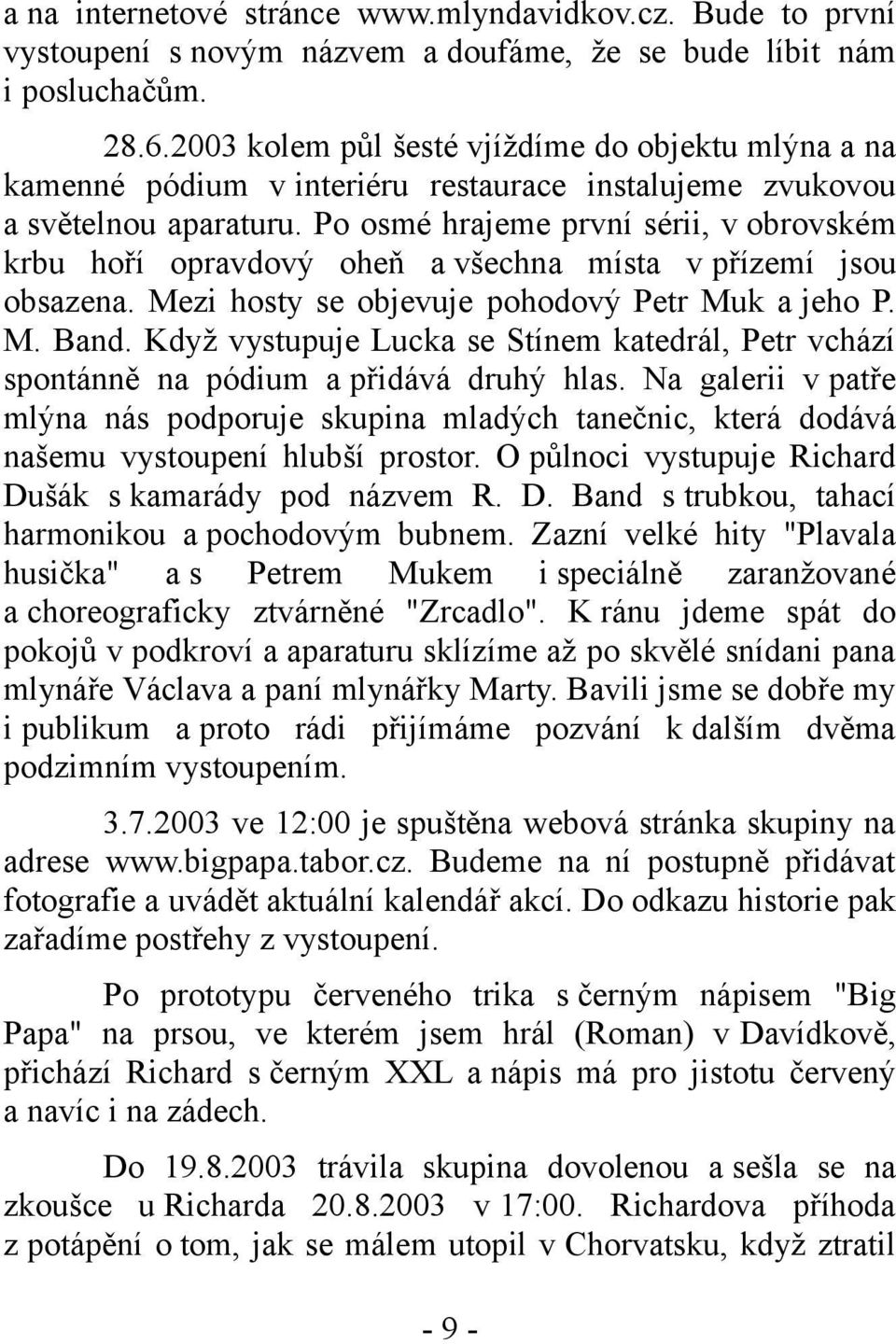 a na internetové stránce www.mlyndavidkov.cz. Bude to první vystoupení s novým názvem a doufáme, že se bude líbit nám i posluchačům.

28.6.2003 kolem půl šesté vjíždíme do objektu mlýna a na kamenné pódium v interiéru restaurace instalujeme zvukovou a světelnou aparaturu. Po osmé hrajeme první sérii, v obrovském krbu hoří opravdový oheň a všechna místa v přízemí jsou obsazena. Mezi hosty se objevuje pohodový Petr Muk a jeho P. M. Band. Když vystupuje Lucka se Stínem katedrál, Petr vchází spontánně na pódium a přidává druhý hlas. Na galerii v patře mlýna nás podporuje skupina mladých tanečnic, která dodává našemu vystoupení hlubší prostor. O půlnoci vystupuje Richard Dušák s kamarády pod názvem R. D. Band s trubkou, tahací harmonikou a pochodovým bubnem. Zazní velké hity "Plavala husička" a s Petrem Mukem i speciálně zaranžované a choreograficky ztvárněné "Zrcadlo". K ránu jdeme spát do pokojů v podkroví a aparaturu sklízíme až po skvělé snídani pana mlynáře Václava a paní mlynářky Marty. Bavili jsme se dobře my i publikum a proto rádi přijímáme pozvání k dalším dvěma podzimním vystoupením.

3.7.2003 ve 12:00 je spuštěna webová stránka skupiny na adrese www.bigpapa.tabor.cz. Budeme na ní postupně přidávat fotografie a uvádět aktuální kalendář akcí. Do odkazu historie pak zařadíme postřehy z vystoupení.

Po prototypu červeného trika s černým nápisem "Big Papa" na prsou, ve kterém jsem hrál (Roman) v Davídkově, přichází Richard s černým XXL a nápis má pro jistotu červený a navíc i na zádech.

Do 19.8.2003 trávila skupina dovolenou a sešla se na zkoušce u Richarda 20.8.2003 v 17:00. Richardova příhoda z potápění o tom, jak se málem utopil v Chorvatsku, když ztratil

- 9 -